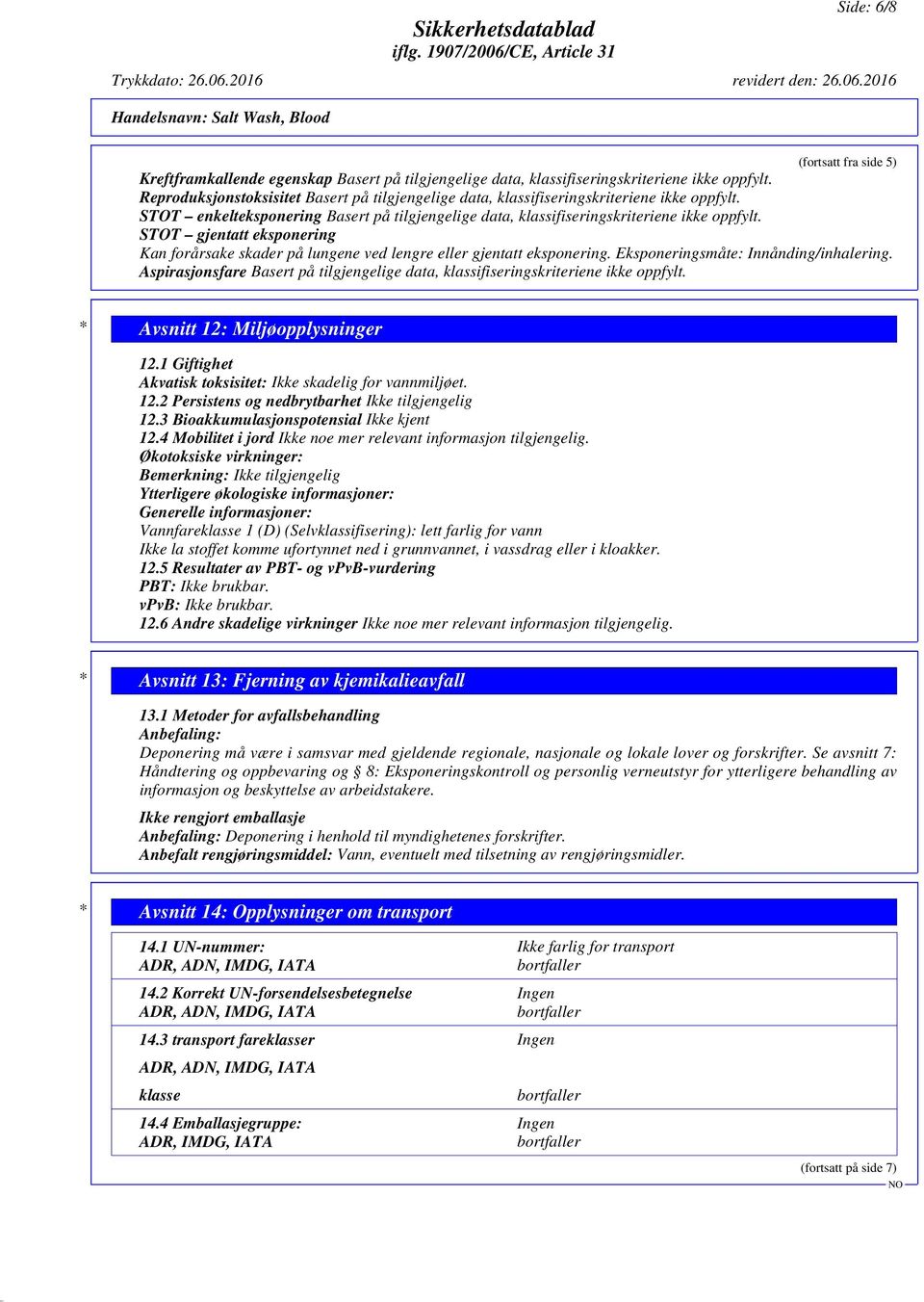 Side: 6/8

Sikkerhetsdatablad
iflg. 1907/2006/CE, Article 31

Trykkdato: 26.06.2016 revidert den: 26.06.2016

Handelsnavn: Salt Wash, Blood

(fortsatt fra side 5)

Kreftframkallende egenskap Basert på tilgjengelige data, klassifiseringskriteriene ikke oppfylt.
Reproduksjonstoksisitet Basert på tilgjengelige data, klassifiseringskriteriene ikke oppfylt.
STOT – enkelteksponering Basert på tilgjengelige data, klassifiseringskriteriene ikke oppfylt.
STOT – gjentatt eksponering
Kan forårsake skader på lungene ved lengre eller gjentatt eksponering. Eksponeringsmåte: Innånding/inhalering.
Aspirasjonsfare Basert på tilgjengelige data, klassifiseringskriteriene ikke oppfylt.

* Avsnitt 12: Miljøopplysninger

12.1 Giftighet
Akvatisk toksisitet: Ikke skadelig for vannmiljøet.
12.2 Persistens og nedbrytbarhet Ikke tilgjengelig
12.3 Bioakkumulasjonspotensial Ikke kjent
12.4 Mobilitet i jord Ikke noe mer relevant informasjon tilgjengelig.
Økotoksiske virkninger:
Bemerkning: Ikke tilgjengelig
Ytterligere økologiske informasjoner:
Generelle informasjoner:
Vannfareklasse 1 (D) (Selvklassifisering): lett farlig for vann
Ikke la stoffet komme ufortynnet ned i grunnvannet, i vassdrag eller i kloakker.
12.5 Resultater av PBT- og vPvB-vurdering
PBT: Ikke brukbar.
vPvB: Ikke brukbar.
12.6 Andre skadelige virkninger Ikke noe mer relevant informasjon tilgjengelig.

* Avsnitt 13: Fjerning av kjemikalieavfall

13.1 Metoder for avfallsbehandling
Anbefaling:
Deponering må være i samsvar med gjeldende regionale, nasjonale og lokale lover og forskrifter. Se avsnitt 7: Håndtering og oppbevaring og § 8: Eksponeringskontroll og personlig verneutstyr for ytterligere behandling av informasjon og beskyttelse av arbeidstakere.

Ikke rengjort emballasje
Anbefaling: Deponering i henhold til myndighetenes forskrifter.
Anbefalt rengjøringsmiddel: Vann, eventuelt med tilsetning av rengjøringsmidler.

* Avsnitt 14: Opplysninger om transport

| | |
|---|---|
| 14.1 UN-nummer: | Ikke farlig for transport |
| ADR, ADN, IMDG, IATA | bortfaller |
| 14.2 Korrekt UN-forsendelsesbetegnelse | Ingen |
| ADR, ADN, IMDG, IATA | bortfaller |
| 14.3 transport fareklasser | Ingen |
| ADR, ADN, IMDG, IATA | |
| klasse | bortfaller |
| 14.4 Emballasjegruppe: | Ingen |
| ADR, IMDG, IATA | bortfaller |

(fortsatt på side 7)
NO